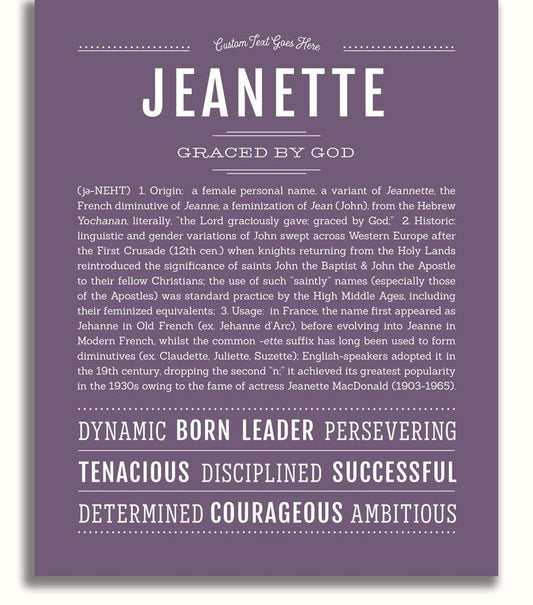 Custom Text Goes Here

JEANETTE

GRACED BY GOD

(jə-NEHT) 1. Origin: a female personal name, a variant of Jeannette, the French diminutive of Jeanne, a feminization of Jean (John), from the Hebrew Yochanan, literally, "the Lord graciously gave; graced by God;" 2. Historic: linguistic and gender variations of John swept across Western Europe after the First Crusade (12th cen.) when knights returning from the Holy Lands reintroduced the significance of saints John the Baptist & John the Apostle to their fellow Christians; the use of such "saintly" names (especially those of the Apostles) was standard practice by the High Middle Ages, including their feminized equivalents; 3. Usage: in France, the name first appeared as Jehanne in Old French (ex. Jehanne d'Arc), before evolving into Jeanne in Modern French, whilst the common -ette suffix has long been used to form diminutives (ex. Claudette, Juliette, Suzette); English-speakers adopted it in the 19th century, dropping the second "n;" it achieved its greatest popularity in the 1930s owing to the fame of actress Jeanette MacDonald (1903-1965).

DYNAMIC BORN LEADER PERSEVERING

TENACIOUS DISCIPLINED SUCCESSFUL

DETERMINED COURAGEOUS AMBITIOUS